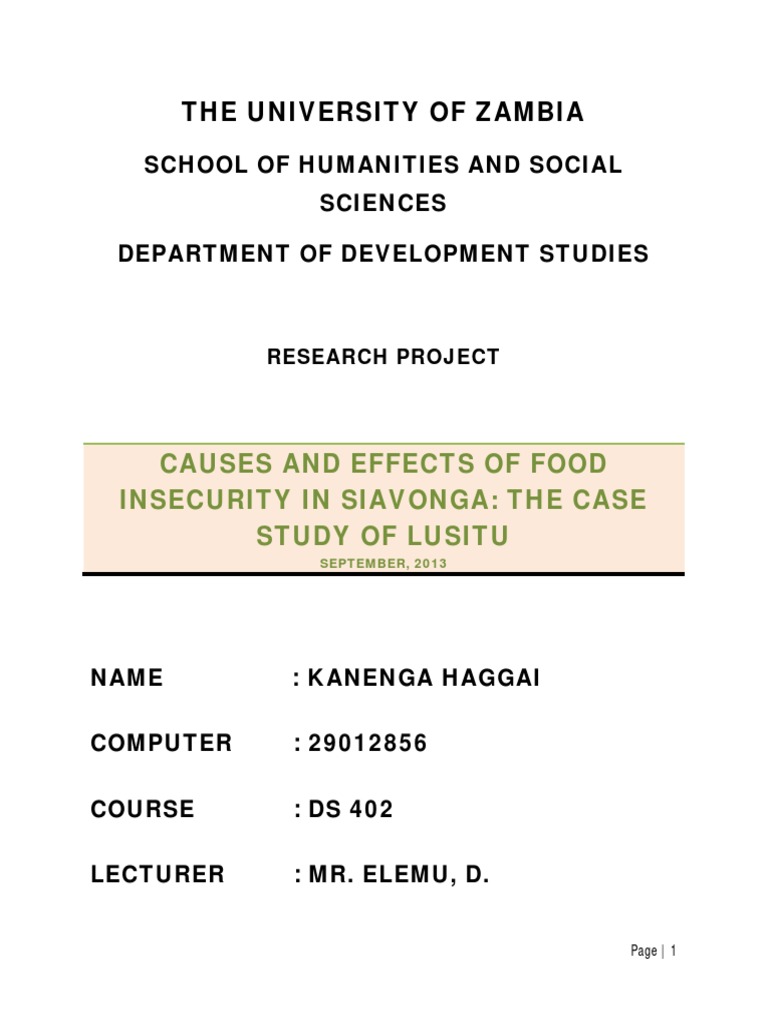 THE UNIVERSITY OF ZAMBIA

SCHOOL OF HUMANITIES AND SOCIAL SCIENCES

DEPARTMENT OF DEVELOPMENT STUDIES

RESEARCH PROJECT

CAUSES AND EFFECTS OF FOOD INSECURITY IN SIAVONGA: THE CASE STUDY OF LUSITU

SEPTEMBER, 2013

NAME : KANENGA HAGGAI

COMPUTER : 29012856

COURSE : DS 402

LECTURER : MR. ELEMU, D.

Page | 1